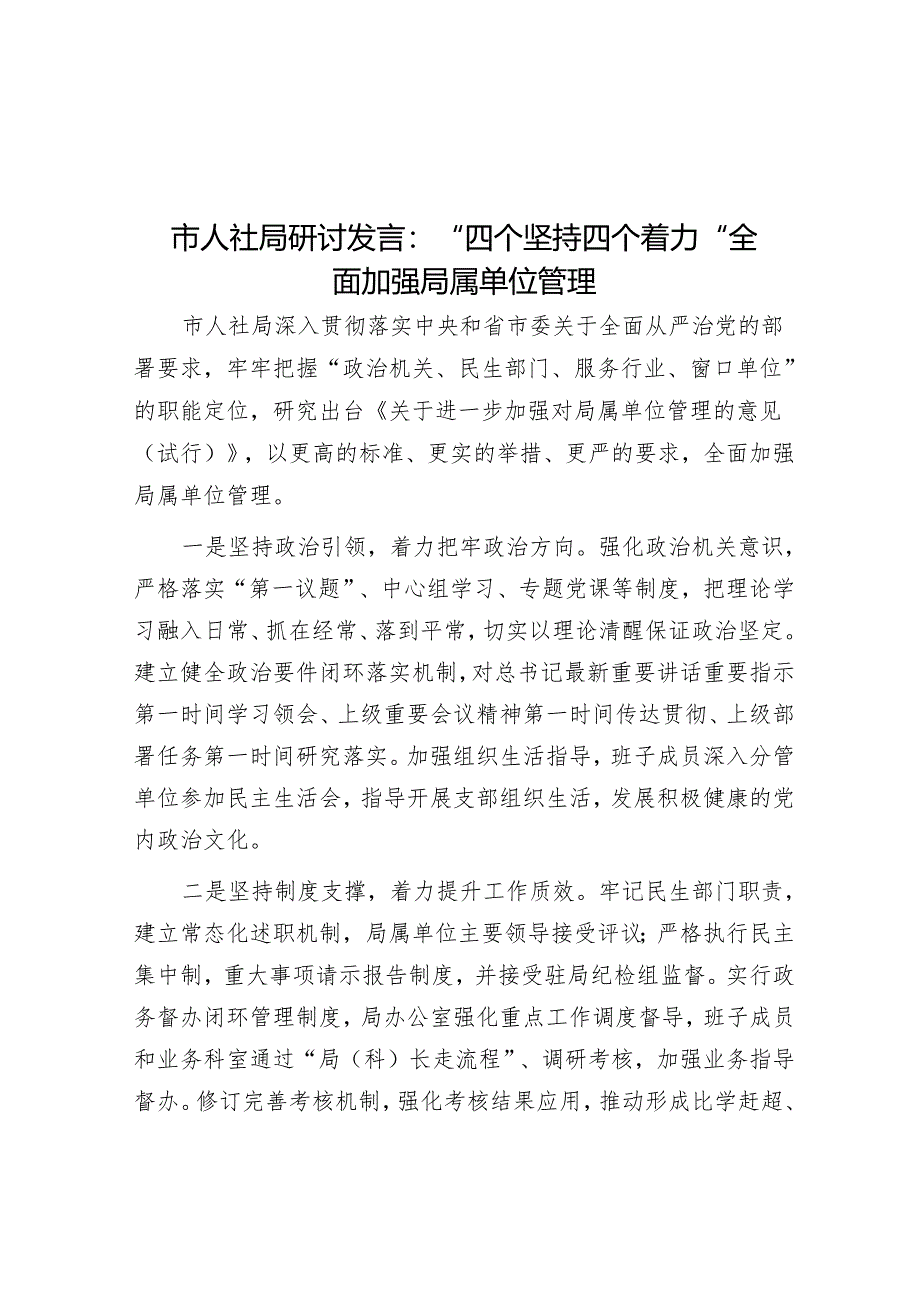 市人社局研讨发言：“四个坚持四个着力“全面加强局属单位管理

市人社局深入贯彻落实中央和省市委关于全面从严治党的部署要求，牢牢把握“政治机关、民生部门、服务行业、窗口单位”的职能定位，研究出台《关于进一步加强对局属单位管理的意见（试行）》，以更高的标准、更实的举措、更严的要求，全面加强局属单位管理。

一是坚持政治引领，着力把牢政治方向。强化政治机关意识，严格落实“第一议题”、中心组学习、专题党课等制度，把理论学习融入日常、抓在经常、落到平常，切实以理论清醒保证政治坚定。建立健全政治要件闭环落实机制，对总书记最新重要讲话重要指示第一时间学习领会、上级重要会议精神第一时间传达贯彻、上级部署任务第一时间研究落实。加强组织生活指导，班子成员深入分管单位参加民主生活会，指导开展支部组织生活，发展积极健康的党内政治文化。

二是坚持制度支撑，着力提升工作质效。牢记民生部门职责，建立常态化述职机制，局属单位主要领导接受评议；严格执行民主集中制，重大事项请示报告制度，并接受驻局纪检组监督。实行政务督办闭环管理制度，局办公室强化重点工作调度督导，班子成员和业务科室通过“局（科）长走流程”、调研考核，加强业务指导督办。修订完善考核机制，强化考核结果应用，推动形成比学赶超、